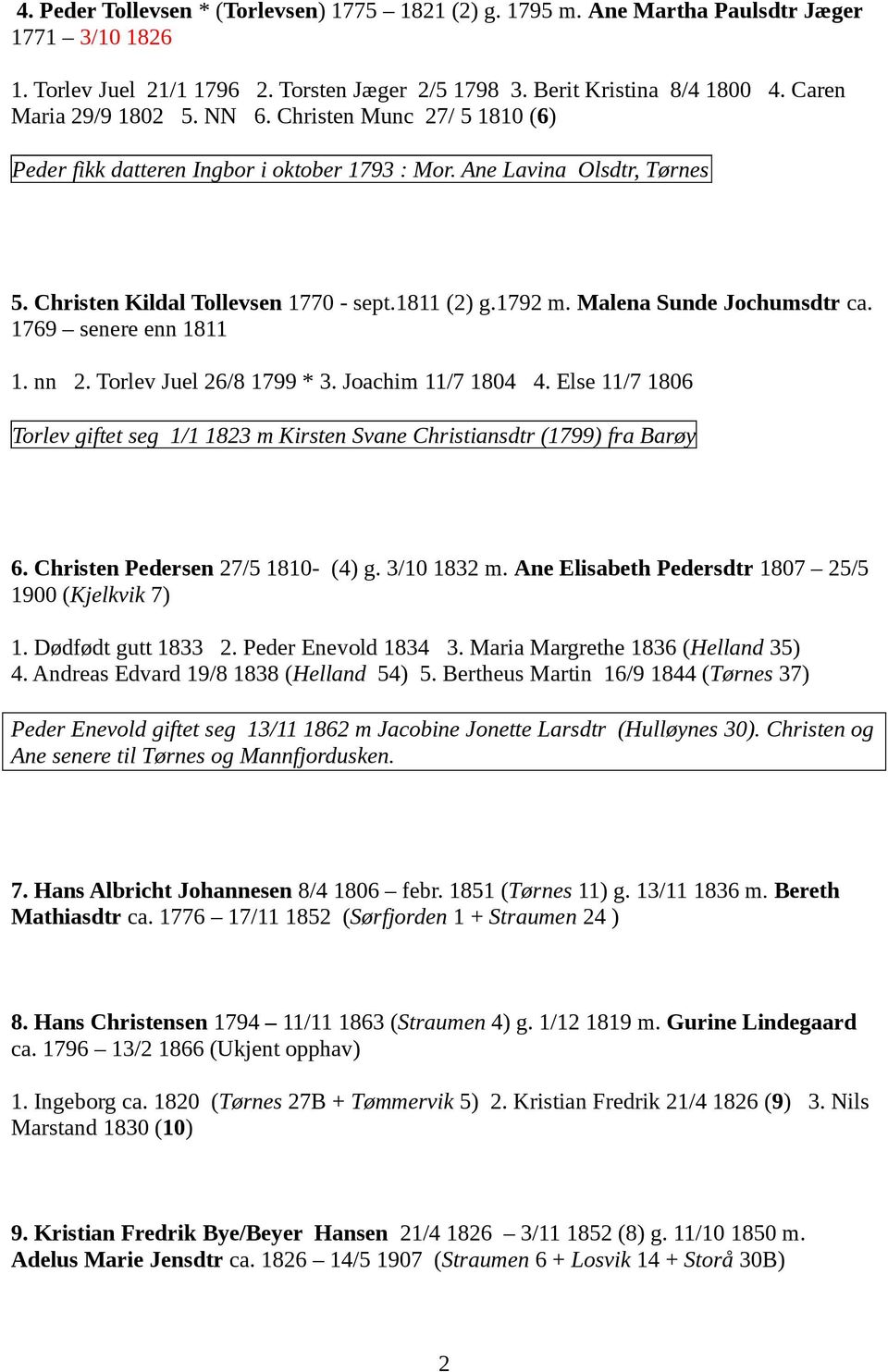 4. Peder Tollevsen * (Torlevsen) 1775 – 1821 (2) g. 1795 m. Ane Martha Paulsdtr Jæger 1771 – 3/10 1826

1. Torlev Juel 21/1 1796 2. Torsten Jæger 2/5 1798 3. Berit Kristina 8/4 1800 4. Caren Maria 29/9 1802 5. NN 6. Christen Munc 27/ 5 1810 (6)

Peder fikk datteren Ingbor i oktober 1793 : Mor. Ane Lavina Olsdtr, Tørnes

5. Christen Kildal Tollevsen 1770 - sept.1811 (2) g.1792 m. Malena Sunde Jochumsdtr ca. 1769 – senere enn 1811

1. nn 2. Torlev Juel 26/8 1799 * 3. Joachim 11/7 1804 4. Else 11/7 1806

Torlev giftet seg 1/1 1823 m Kirsten Svane Christiansdtr (1799) fra Barøy

6. Christen Pedersen 27/5 1810- (4) g. 3/10 1832 m. Ane Elisabeth Pedersdtr 1807 – 25/5 1900 (Kjelkvik 7)

1. Dødfødt gutt 1833 2. Peder Enevold 1834 3. Maria Margrethe 1836 (Helland 35) 4. Andreas Edvard 19/8 1838 (Helland 54) 5. Bertheus Martin 16/9 1844 (Tørnes 37)

Peder Enevold giftet seg 13/11 1862 m Jacobine Jonette Larsdtr (Hulløynes 30). Christen og Ane senere til Tørnes og Mannfjordusken.

7. Hans Albricht Johannesen 8/4 1806 – febr. 1851 (Tørnes 11) g. 13/11 1836 m. Bereth Mathiasdtr ca. 1776 – 17/11 1852 (Sørfjorden 1 + Straumen 24 )

8. Hans Christensen 1794 – 11/11 1863 (Straumen 4) g. 1/12 1819 m. Gurine Lindegaard ca. 1796 – 13/2 1866 (Ukjent opphav)

1. Ingeborg ca. 1820 (Tørnes 27B + Tømmervik 5) 2. Kristian Fredrik 21/4 1826 (9) 3. Nils Marstand 1830 (10)

9. Kristian Fredrik Bye/Beyer Hansen 21/4 1826 – 3/11 1852 (8) g. 11/10 1850 m. Adelus Marie Jensdtr ca. 1826 – 14/5 1907 (Straumen 6 + Losvik 14 + Storå 30B)

2